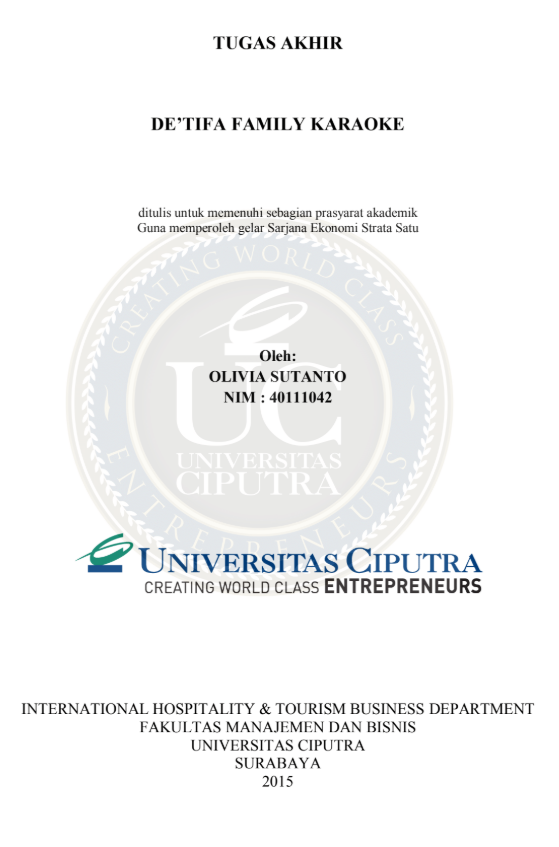 TUGAS AKHIR

DE'TIFA FAMILY KARAOKE

ditulis untuk memenuhi sebagian prasyarat akademik
Guna memperoleh gelar Sarjana Ekonomi Strata Satu

Oleh:
OLIVIA SUTANTO
NIM : 40111042

UNIVERSITAS CIPUTRA
CREATING WORLD CLASS ENTREPRENEURS

INTERNATIONAL HOSPITALITY & TOURISM BUSINESS DEPARTMENT
FAKULTAS MANAJEMEN DAN BISNIS
UNIVERSITAS CIPUTRA
SURABAYA
2015

CREATING WORLD CLASS ENTREPRENEURS
UC
UNIVERSITAS CIPUTRA